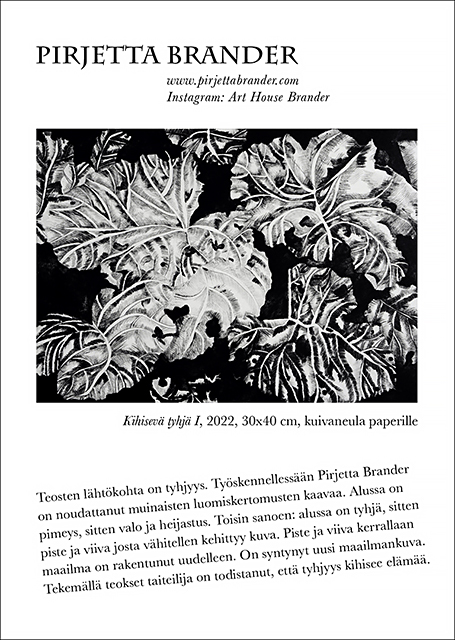 PIRJETTA BRANDER

www.pirjettabrander.com
Instagram: Art House Brander

Kihisevä tyhjä I, 2022, 30x40 cm, kuivaneula paperille

Teosten lähtökohta on tyhjyys. Työskennellessään Pirjetta Brander on noudattanut muinaisten luomiskertomusten kaavaa. Alussa on pimeys, sitten valo ja heijastus. Toisin sanoen: alussa on tyhjä, sitten piste ja viiva josta vähitellen kehittyy kuva. Piste ja viiva kerrallaan maailma on rakentunut uudelleen. On syntynyt uusi maailmankuva. Tekemällä teokset taiteilija on todistanut, että tyhjyys kihisee elämää.